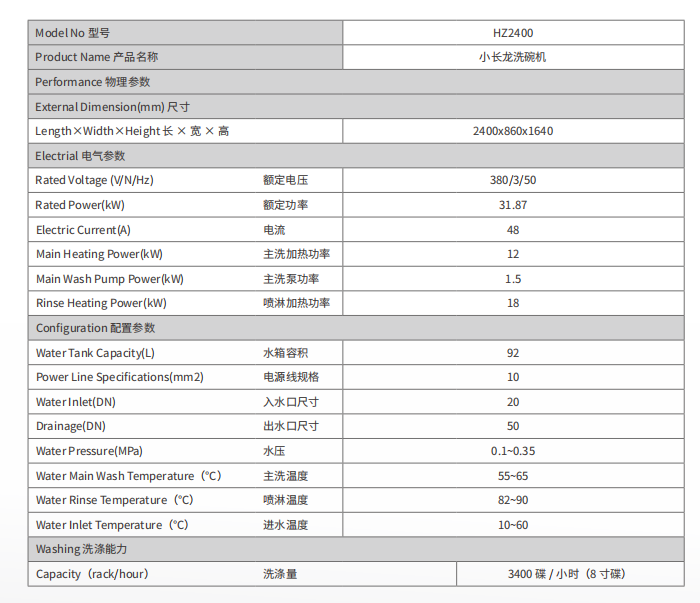 | Model No 型号 | | HZ2400 |
|---|---|---|
| Product Name 产品名称 | | 小长龙洗碗机 |
| Performance 物理参数 | | |
| External Dimension(mm) 尺寸 | | |
| Length×Width×Height 长 × 宽 × 高 | | 2400x860x1640 |
| Electrial 电气参数 | | |
| Rated Voltage (V/N/Hz) | 额定电压 | 380/3/50 |
| Rated Power(kW) | 额定功率 | 31.87 |
| Electric Current(A) | 电流 | 48 |
| Main Heating Power(kW) | 主洗加热功率 | 12 |
| Main Wash Pump Power(kW) | 主洗泵功率 | 1.5 |
| Rinse Heating Power(kW) | 喷淋加热功率 | 18 |
| Configuration 配置参数 | | |
| Water Tank Capacity(L) | 水箱容积 | 92 |
| Power Line Specifications(mm2) | 电源线规格 | 10 |
| Water Inlet(DN) | 入水口尺寸 | 20 |
| Drainage(DN) | 出水口尺寸 | 50 |
| Water Pressure(MPa) | 水压 | 0.1~0.35 |
| Water Main Wash Temperature（°C） | 主洗温度 | 55~65 |
| Water Rinse Temperature（°C） | 喷淋温度 | 82~90 |
| Water Inlet Temperature（°C） | 进水温度 | 10~60 |
| Washing 洗涤能力 | | |
| Capacity（rack/hour） | 洗涤量 | 3400 碟 / 小时（8 寸碟） |